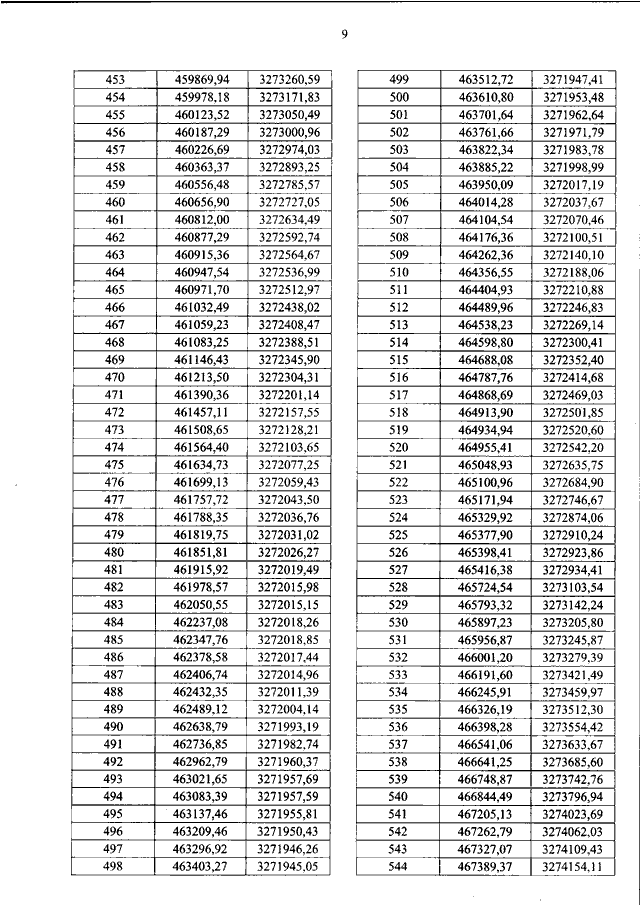 9

| 453 | 459869,94 | 3273260,59 |
|---|---|---|
| 454 | 459978,18 | 3273171,83 |
| 455 | 460123,52 | 3273050,49 |
| 456 | 460187,29 | 3273000,96 |
| 457 | 460226,69 | 3272974,03 |
| 458 | 460363,37 | 3272893,25 |
| 459 | 460556,48 | 3272785,57 |
| 460 | 460656,90 | 3272727,05 |
| 461 | 460812,00 | 3272634,49 |
| 462 | 460877,29 | 3272592,74 |
| 463 | 460915,36 | 3272564,67 |
| 464 | 460947,54 | 3272536,99 |
| 465 | 460971,70 | 3272512,97 |
| 466 | 461032,49 | 3272438,02 |
| 467 | 461059,23 | 3272408,47 |
| 468 | 461083,25 | 3272388,51 |
| 469 | 461146,43 | 3272345,90 |
| 470 | 461213,50 | 3272304,31 |
| 471 | 461390,36 | 3272201,14 |
| 472 | 461457,11 | 3272157,55 |
| 473 | 461508,65 | 3272128,21 |
| 474 | 461564,40 | 3272103,65 |
| 475 | 461634,73 | 3272077,25 |
| 476 | 461699,13 | 3272059,43 |
| 477 | 461757,72 | 3272043,50 |
| 478 | 461788,35 | 3272036,76 |
| 479 | 461819,75 | 3272031,02 |
| 480 | 461851,81 | 3272026,27 |
| 481 | 461915,92 | 3272019,49 |
| 482 | 461978,57 | 3272015,98 |
| 483 | 462050,55 | 3272015,15 |
| 484 | 462237,08 | 3272018,26 |
| 485 | 462347,76 | 3272018,85 |
| 486 | 462378,58 | 3272017,44 |
| 487 | 462406,74 | 3272014,96 |
| 488 | 462432,35 | 3272011,39 |
| 489 | 462489,12 | 3272004,14 |
| 490 | 462638,79 | 3271993,19 |
| 491 | 462736,85 | 3271982,74 |
| 492 | 462962,79 | 3271960,37 |
| 493 | 463021,65 | 3271957,69 |
| 494 | 463083,39 | 3271957,59 |
| 495 | 463137,46 | 3271955,81 |
| 496 | 463209,46 | 3271950,43 |
| 497 | 463296,92 | 3271946,26 |
| 498 | 463403,27 | 3271945,05 |

| 499 | 463512,72 | 3271947,41 |
|---|---|---|
| 500 | 463610,80 | 3271953,48 |
| 501 | 463701,64 | 3271962,64 |
| 502 | 463761,66 | 3271971,79 |
| 503 | 463822,34 | 3271983,78 |
| 504 | 463885,22 | 3271998,99 |
| 505 | 463950,09 | 3272017,19 |
| 506 | 464014,28 | 3272037,67 |
| 507 | 464104,54 | 3272070,46 |
| 508 | 464176,36 | 3272100,51 |
| 509 | 464262,36 | 3272140,10 |
| 510 | 464356,55 | 3272188,06 |
| 511 | 464404,93 | 3272210,88 |
| 512 | 464489,96 | 3272246,83 |
| 513 | 464538,23 | 3272269,14 |
| 514 | 464598,80 | 3272300,41 |
| 515 | 464688,08 | 3272352,40 |
| 516 | 464787,76 | 3272414,68 |
| 517 | 464868,69 | 3272469,03 |
| 518 | 464913,90 | 3272501,85 |
| 519 | 464934,94 | 3272520,60 |
| 520 | 464955,41 | 3272542,20 |
| 521 | 465048,93 | 3272635,75 |
| 522 | 465100,96 | 3272684,90 |
| 523 | 465171,94 | 3272746,67 |
| 524 | 465329,92 | 3272874,06 |
| 525 | 465377,90 | 3272910,24 |
| 526 | 465398,41 | 3272923,86 |
| 527 | 465416,38 | 3272934,41 |
| 528 | 465724,54 | 3273103,54 |
| 529 | 465793,32 | 3273142,24 |
| 530 | 465897,23 | 3273205,80 |
| 531 | 465956,87 | 3273245,87 |
| 532 | 466001,20 | 3273279,39 |
| 533 | 466191,60 | 3273421,49 |
| 534 | 466245,91 | 3273459,97 |
| 535 | 466326,19 | 3273512,30 |
| 536 | 466398,28 | 3273554,42 |
| 537 | 466541,06 | 3273633,67 |
| 538 | 466641,25 | 3273685,60 |
| 539 | 466748,87 | 3273742,76 |
| 540 | 466844,49 | 3273796,94 |
| 541 | 467205,13 | 3274023,69 |
| 542 | 467262,79 | 3274062,03 |
| 543 | 467327,07 | 3274109,43 |
| 544 | 467389,37 | 3274154,11 |